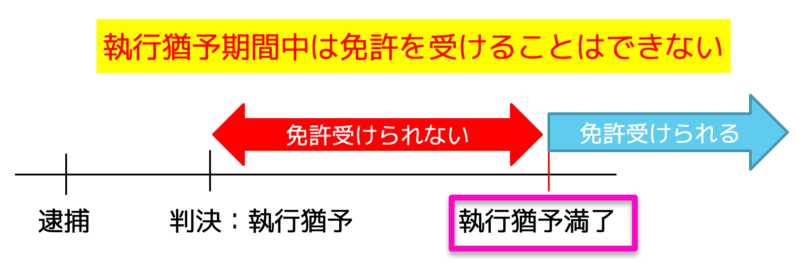 執行猶予期間中は免許を受けることはできない

免許受けられない

免許受けられる

逮捕

判決：執行猶予

執行猶予満了